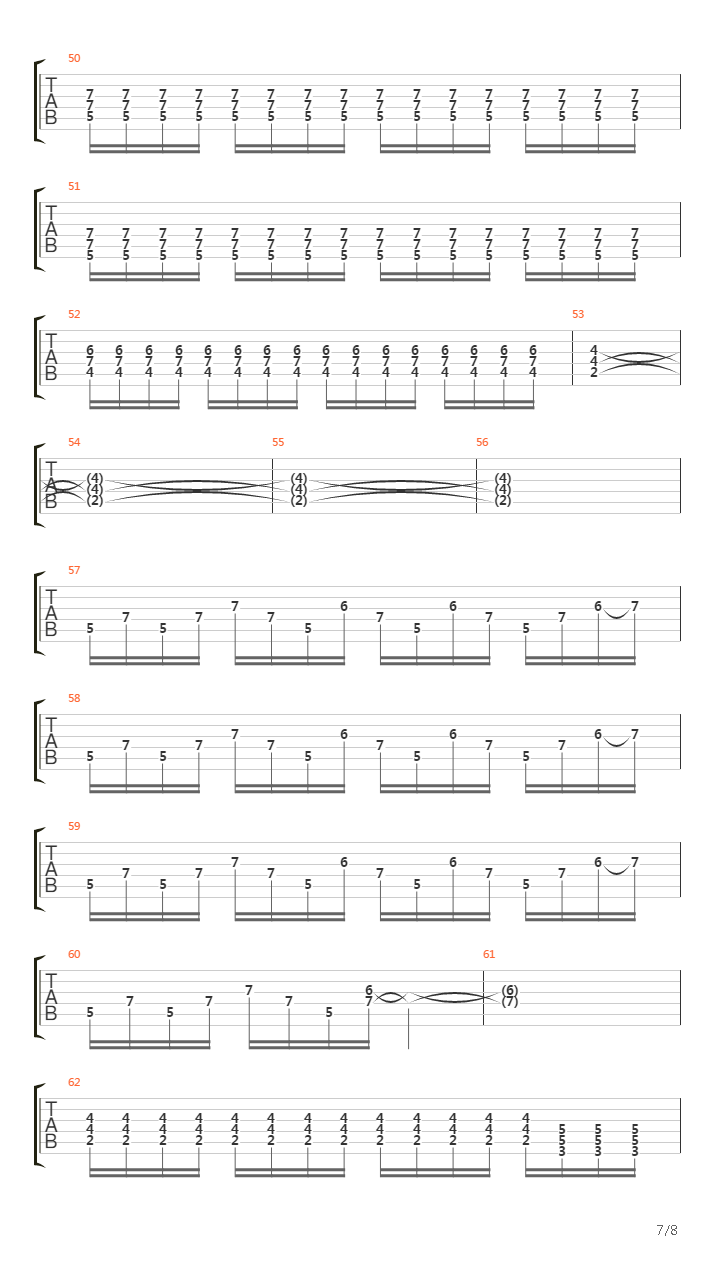 50
T
A
B
7 7 7 7 7 7 7 7 7 7 7 7 7 7 7 7
7 7 7 7 7 7 7 7 7 7 7 7 7 7 7 7
5 5 5 5 5 5 5 5 5 5 5 5 5 5 5 5

51
T
A
B
7 7 7 7 7 7 7 7 7 7 7 7 7 7 7 7
7 7 7 7 7 7 7 7 7 7 7 7 7 7 7 7
5 5 5 5 5 5 5 5 5 5 5 5 5 5 5 5

52
T
A
B
6 6 6 6 6 6 6 6 6 6 6 6 6 6 6 6
7 7 7 7 7 7 7 7 7 7 7 7 7 7 7 7
4 4 4 4 4 4 4 4 4 4 4 4 4 4 4 4

53
4
4
2

54
T
A
B
(4)
(4)
(2)

55
(4)
(4)
(2)

56
(4)
(4)
(2)

57
T
A
B
5 7 5 7 7 7 5 6 7 5 6 7 5 7 6 7

58
T
A
B
5 7 5 7 7 7 5 6 7 5 6 7 5 7 6 7

59
T
A
B
5 7 5 7 7 7 5 6 7 5 6 7 5 7 6 7

60
T
A
B
5 7 5 7 7 7 5 6
7

61
(6)
(7)

62
T
A
B
4 4 4 4 4 4 4 4 4 4 4 4 4 5 5 5
4 4 4 4 4 4 4 4 4 4 4 4 4 5 5 5
2 2 2 2 2 2 2 2 2 2 2 2 2 3 3 3

7/8